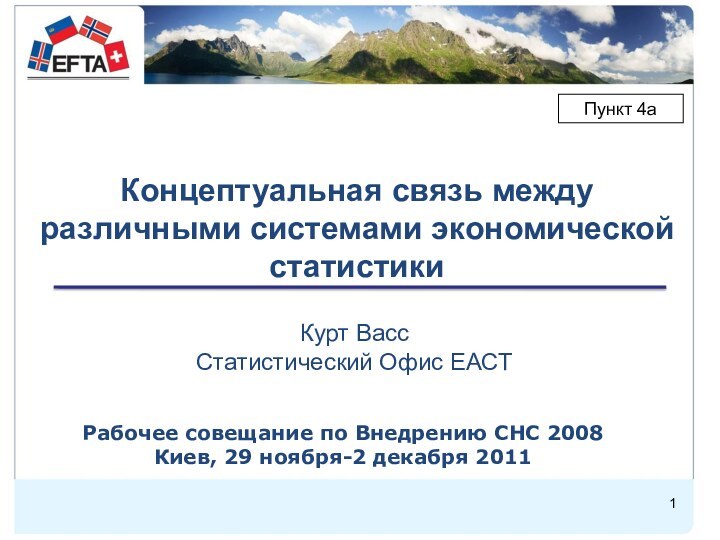 EFTA

Пункт 4а

Концептуальная связь между различными системами экономической статистики

Курт Васс
Статистический Офис ЕАСТ

Рабочее совещание по Внедрению СНС 2008
Киев, 29 ноября-2 декабря 2011

1